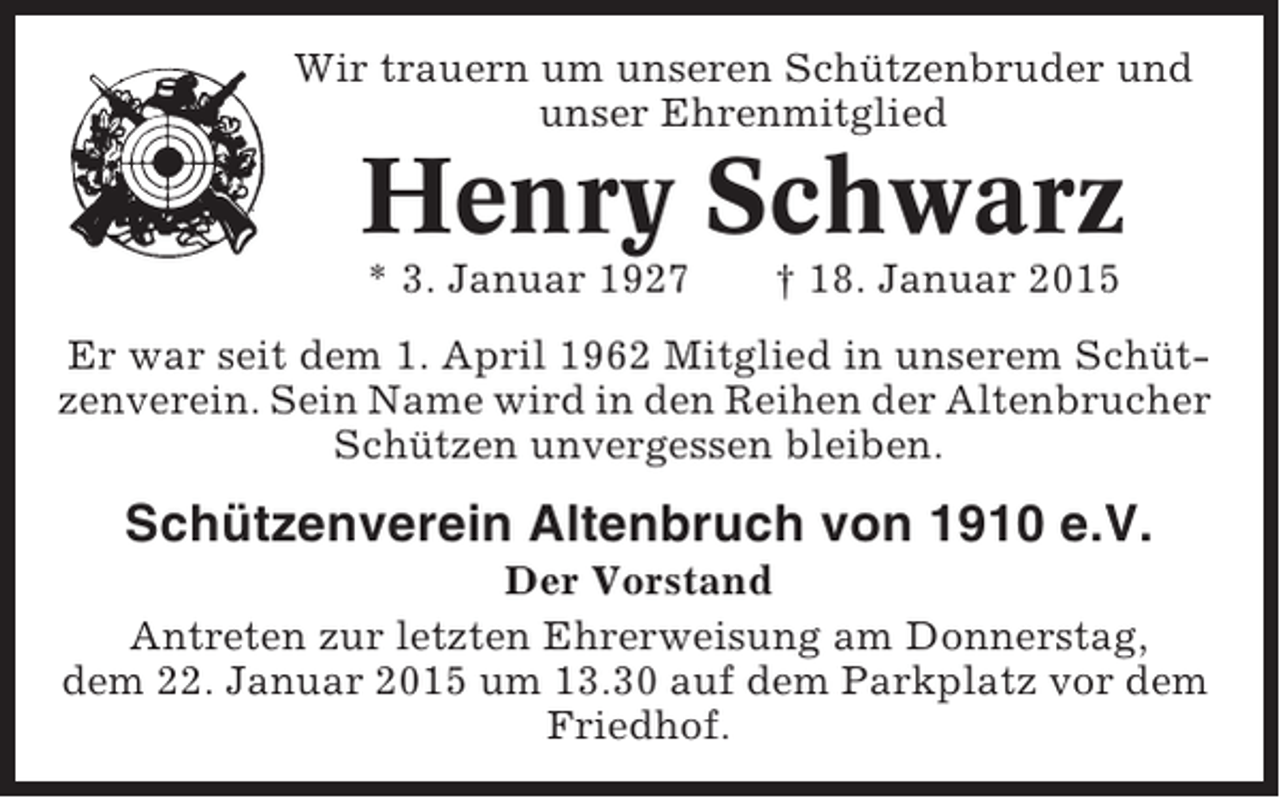 Wir trauern um unseren Schützenbruder und unser Ehrenmitglied

Henry Schwarz

* 3. Januar 1927 † 18. Januar 2015

Er war seit dem 1. April 1962 Mitglied in unserem Schützenverein. Sein Name wird in den Reihen der Altenbrucher Schützen unvergessen bleiben.

Schützenverein Altenbruch von 1910 e.V.

Der Vorstand

Antreten zur letzten Ehrerweisung am Donnerstag, dem 22. Januar 2015 um 13.30 auf dem Parkplatz vor dem Friedhof.